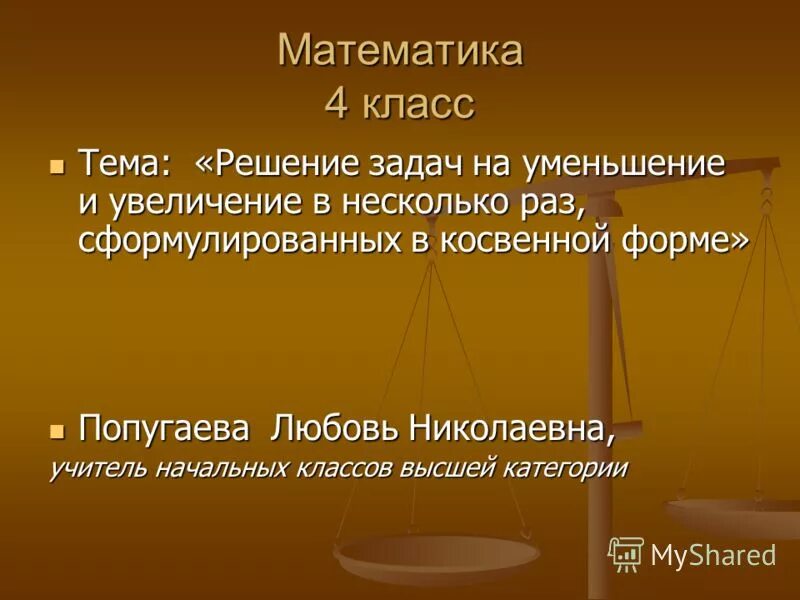 Математика
4 класс

Тема: «Решение задач на уменьшение и увеличение в несколько раз, сформулированных в косвенной форме»

Попугаева Любовь Николаевна,
учитель начальных классов высшей категории

MyShared